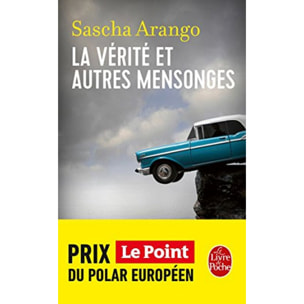 Sascha Arango

LA VÉRITÉ ET AUTRES MENSONGES

PRIX Le Point DU POLAR EUROPÉEN

Le Livre de Poche